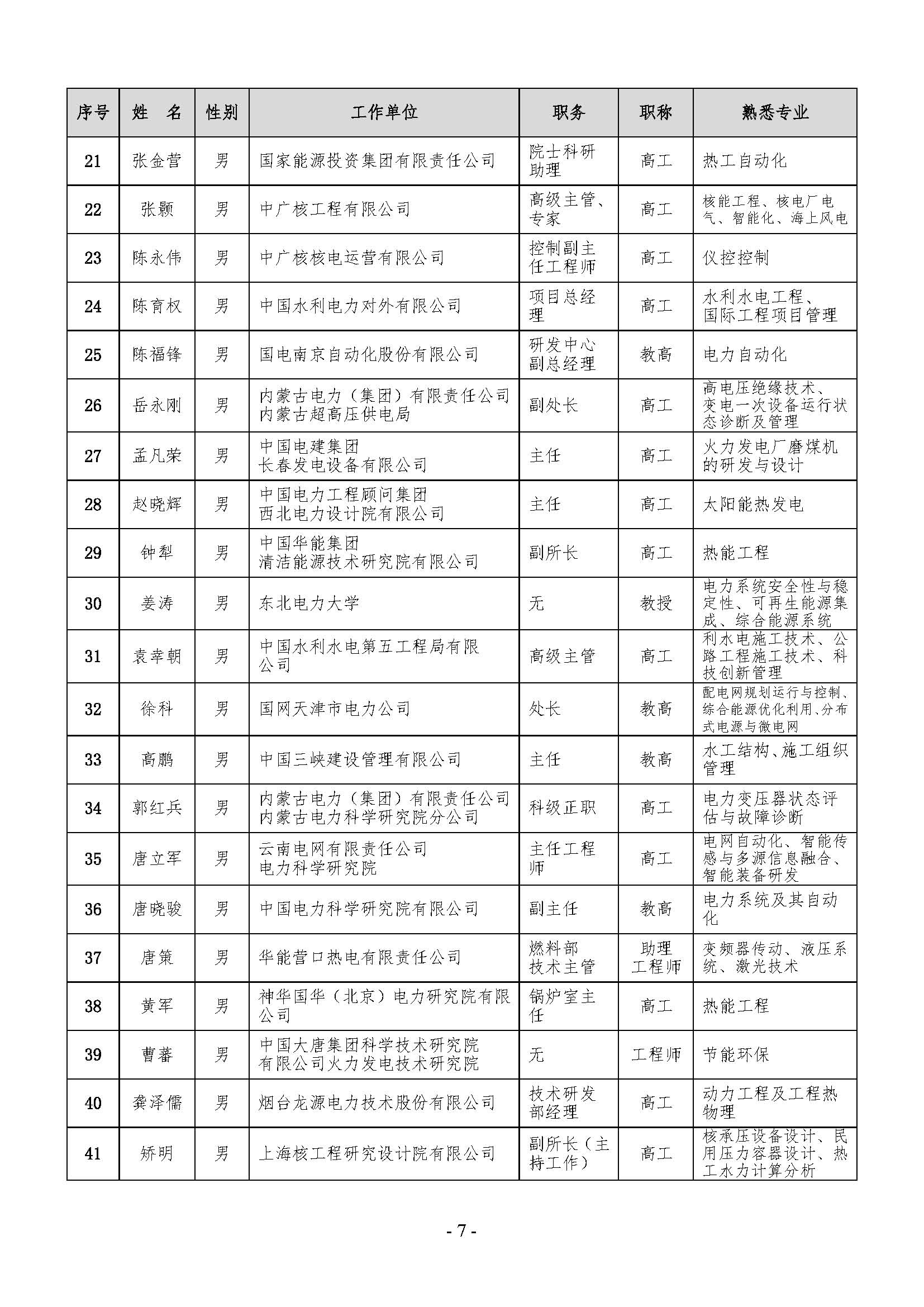 | 序号 | 姓　名 | 性别 | 工作单位 | 职务 | 职称 | 熟悉专业 |
|---|---|---|---|---|---|---|
| 21 | 张金营 | 男 | 国家能源投资集团有限责任公司 | 院士科研助理 | 高工 | 热工自动化 |
| 22 | 张颢 | 男 | 中广核工程有限公司 | 高级主管、专家 | 高工 | 核能工程、核电厂电气、智能化、海上风电 |
| 23 | 陈永伟 | 男 | 中广核核电运营有限公司 | 控制副主任工程师 | 高工 | 仪控控制 |
| 24 | 陈育权 | 男 | 中国水利电力对外有限公司 | 项目总经理 | 高工 | 水利水电工程、国际工程项目管理 |
| 25 | 陈福锋 | 男 | 国电南京自动化股份有限公司 | 研发中心副总经理 | 教高 | 电力自动化 |
| 26 | 岳永刚 | 男 | 内蒙古电力（集团）有限责任公司内蒙古超高压供电局 | 副处长 | 高工 | 高电压绝缘技术、变电一次设备运行状态诊断及管理 |
| 27 | 孟凡荣 | 男 | 中国电建集团长春发电设备有限公司 | 主任 | 高工 | 火力发电厂磨煤机的研发与设计 |
| 28 | 赵晓辉 | 男 | 中国电力工程顾问集团西北电力设计院有限公司 | 主任 | 高工 | 太阳能热发电 |
| 29 | 钟犁 | 男 | 中国华能集团清洁能源技术研究院有限公司 | 副所长 | 高工 | 热能工程 |
| 30 | 姜涛 | 男 | 东北电力大学 | 无 | 教授 | 电力系统安全性与稳定性、可再生能源集成、综合能源系统 |
| 31 | 袁幸朝 | 男 | 中国水利水电第五工程局有限公司 | 高级主管 | 高工 | 利水电施工技术、公路工程施工技术、科技创新管理 |
| 32 | 徐科 | 男 | 国网天津市电力公司 | 处长 | 教高 | 配电网规划运行与控制、综合能源优化利用、分布式电源与微电网 |
| 33 | 高鹏 | 男 | 中国三峡建设管理有限公司 | 主任 | 教高 | 水工结构、施工组织管理 |
| 34 | 郭红兵 | 男 | 内蒙古电力（集团）有限责任公司内蒙古电力科学研究院分公司 | 科级正职 | 高工 | 电力变压器状态评估与故障诊断 |
| 35 | 唐立军 | 男 | 云南电网有限责任公司电力科学研究院 | 主任工程师 | 高工 | 电网自动化、智能传感与多源信息融合、智能装备研发 |
| 36 | 唐晓骏 | 男 | 中国电力科学研究院有限公司 | 副主任 | 教高 | 电力系统及其自动化 |
| 37 | 唐策 | 男 | 华能营口热电有限责任公司 | 燃料部技术主管 | 助理工程师 | 变频器传动、液压系统、激光技术 |
| 38 | 黄军 | 男 | 神华国华（北京）电力研究院有限公司 | 锅炉室主任 | 高工 | 热能工程 |
| 39 | 曹蕃 | 男 | 中国大唐集团科学技术研究院有限公司火力发电技术研究院 | 无 | 工程师 | 节能环保 |
| 40 | 龚泽儒 | 男 | 烟台龙源电力技术股份有限公司 | 技术研发部经理 | 高工 | 动力工程及工程热物理 |
| 41 | 矫明 | 男 | 上海核工程研究设计院有限公司 | 副所长（主持工作） | 高工 | 核承压设备设计、民用压力容器设计、热工水力计算分析 |

- 7 -